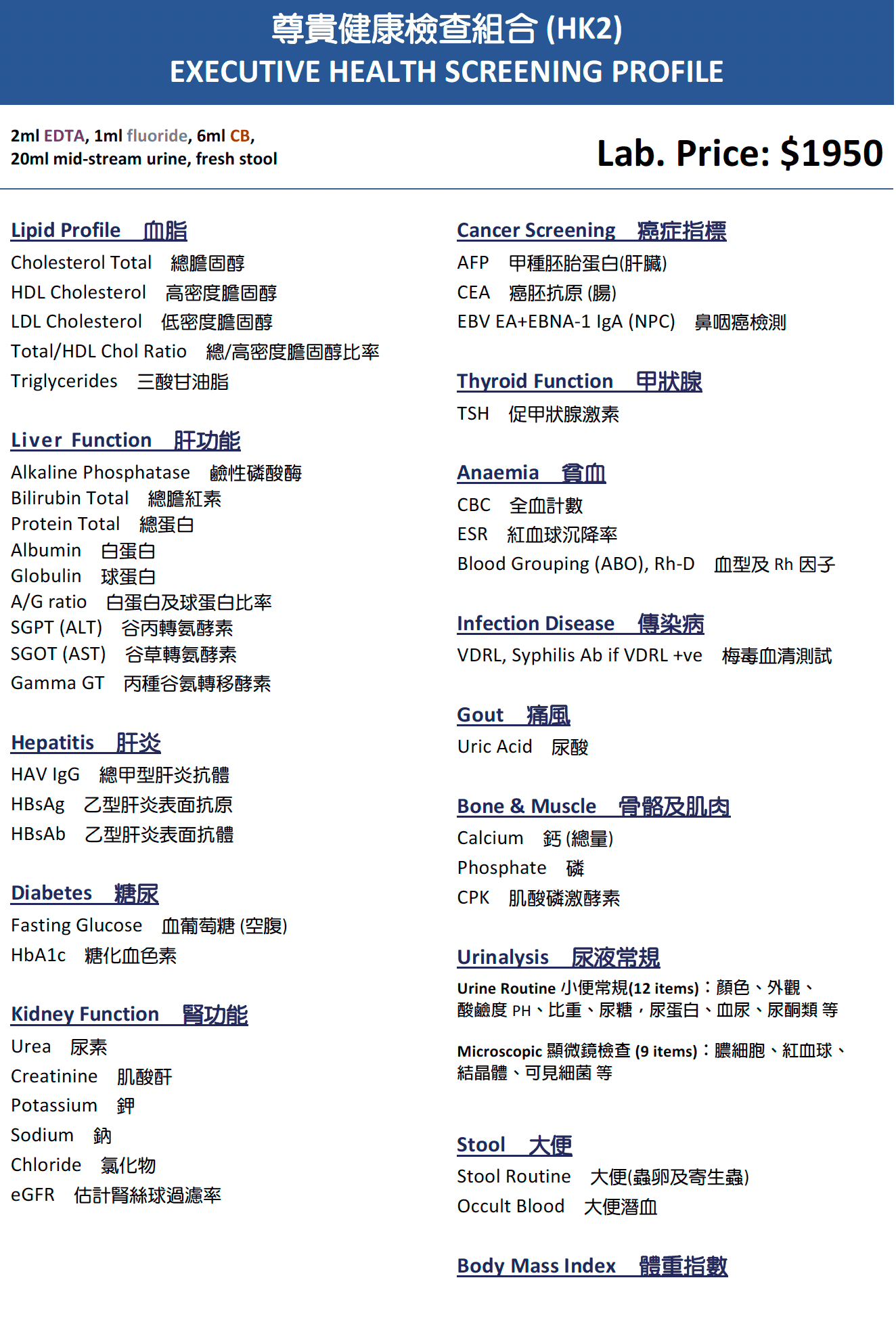 尊貴健康檢查組合 (HK2)
EXECUTIVE HEALTH SCREENING PROFILE

2ml EDTA, 1ml fluoride, 6ml CB,
20ml mid-stream urine, fresh stool

Lab. Price: $1950

Lipid Profile 血脂
Cholesterol Total 總膽固醇
HDL Cholesterol 高密度膽固醇
LDL Cholesterol 低密度膽固醇
Total/HDL Chol Ratio 總/高密度膽固醇比率
Triglycerides 三酸甘油脂

Liver Function 肝功能
Alkaline Phosphatase 鹼性磷酸酶
Bilirubin Total 總膽紅素
Protein Total 總蛋白
Albumin 白蛋白
Globulin 球蛋白
A/G ratio 白蛋白及球蛋白比率
SGPT (ALT) 谷丙轉氨酵素
SGOT (AST) 谷草轉氨酵素
Gamma GT 丙種谷氨轉移酵素

Hepatitis 肝炎
HAV IgG 總甲型肝炎抗體
HBsAg 乙型肝炎表面抗原
HBsAb 乙型肝炎表面抗體

Diabetes 糖尿
Fasting Glucose 血葡萄糖 (空腹)
HbA1c 糖化血色素

Kidney Function 腎功能
Urea 尿素
Creatinine 肌酸酐
Potassium 鉀
Sodium 鈉
Chloride 氯化物
eGFR 估計腎絲球過濾率

Cancer Screening 癌症指標
AFP 甲種胚胎蛋白(肝臟)
CEA 癌胚抗原 (腸)
EBV EA+EBNA-1 IgA (NPC) 鼻咽癌檢測

Thyroid Function 甲狀腺
TSH 促甲狀腺激素

Anaemia 貧血
CBC 全血計數
ESR 紅血球沉降率
Blood Grouping (ABO), Rh-D 血型及 Rh 因子

Infection Disease 傳染病
VDRL, Syphilis Ab if VDRL +ve 梅毒血清測試

Gout 痛風
Uric Acid 尿酸

Bone & Muscle 骨骼及肌肉
Calcium 鈣 (總量)
Phosphate 磷
CPK 肌酸磷激酵素

Urinalysis 尿液常規
Urine Routine 小便常規(12 items)：顏色、外觀、酸鹼度 PH、比重、尿糖，尿蛋白、血尿、尿酮類 等

Microscopic 顯微鏡檢查 (9 items)：膿細胞、紅血球、結晶體、可見細菌 等

Stool 大便
Stool Routine 大便(蟲卵及寄生蟲)
Occult Blood 大便潛血

Body Mass Index 體重指數